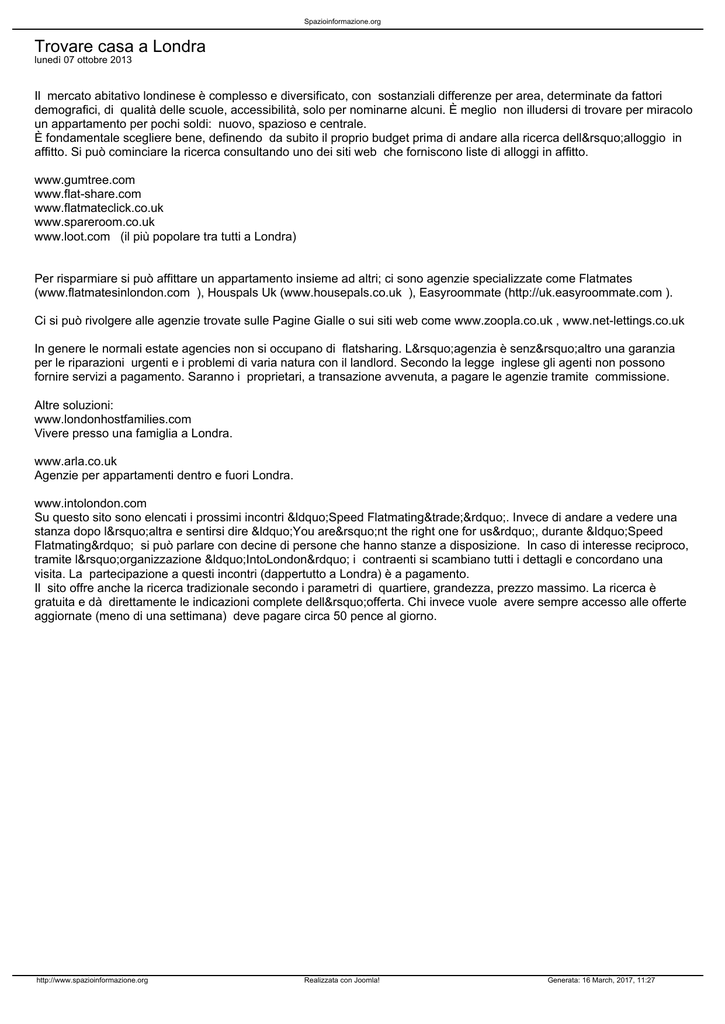 Spazioinformazione.org

Trovare casa a Londra
lunedì 07 ottobre 2013

Il mercato abitativo londinese è complesso e diversificato, con sostanziali differenze per area, determinate da fattori demografici, di qualità delle scuole, accessibilità, solo per nominarne alcuni. È meglio non illudersi di trovare per miracolo un appartamento per pochi soldi: nuovo, spazioso e centrale.
È fondamentale scegliere bene, definendo da subito il proprio budget prima di andare alla ricerca dell&rsquo;alloggio in affitto. Si può cominciare la ricerca consultando uno dei siti web che forniscono liste di alloggi in affitto.

www.gumtree.com
www.flat-share.com
www.flatmateclick.co.uk
www.spareroom.co.uk
www.loot.com (il più popolare tra tutti a Londra)

Per risparmiare si può affittare un appartamento insieme ad altri; ci sono agenzie specializzate come Flatmates (www.flatmatesinlondon.com ), Houspals Uk (www.housepals.co.uk ), Easyroommate (http://uk.easyroommate.com ).

Ci si può rivolgere alle agenzie trovate sulle Pagine Gialle o sui siti web come www.zoopla.co.uk , www.net-lettings.co.uk

In genere le normali estate agencies non si occupano di flatsharing. L&rsquo;agenzia è senz&rsquo;altro una garanzia per le riparazioni urgenti e i problemi di varia natura con il landlord. Secondo la legge inglese gli agenti non possono fornire servizi a pagamento. Saranno i proprietari, a transazione avvenuta, a pagare le agenzie tramite commissione.

Altre soluzioni:
www.londonhostfamilies.com
Vivere presso una famiglia a Londra.

www.arla.co.uk
Agenzie per appartamenti dentro e fuori Londra.

www.intolondon.com
Su questo sito sono elencati i prossimi incontri &ldquo;Speed Flatmating&trade;&rdquo;. Invece di andare a vedere una stanza dopo l&rsquo;altra e sentirsi dire &ldquo;You are&rsquo;nt the right one for us&rdquo;, durante &ldquo;Speed Flatmating&rdquo; si può parlare con decine di persone che hanno stanze a disposizione. In caso di interesse reciproco, tramite l&rsquo;organizzazione &ldquo;IntoLondon&rdquo; i contraenti si scambiano tutti i dettagli e concordano una visita. La partecipazione a questi incontri (dappertutto a Londra) è a pagamento.
Il sito offre anche la ricerca tradizionale secondo i parametri di quartiere, grandezza, prezzo massimo. La ricerca è gratuita e dà direttamente le indicazioni complete dell&rsquo;offerta. Chi invece vuole avere sempre accesso alle offerte aggiornate (meno di una settimana) deve pagare circa 50 pence al giorno.

http://www.spazioinformazione.org Realizzata con Joomla! Generata: 16 March, 2017, 11:27